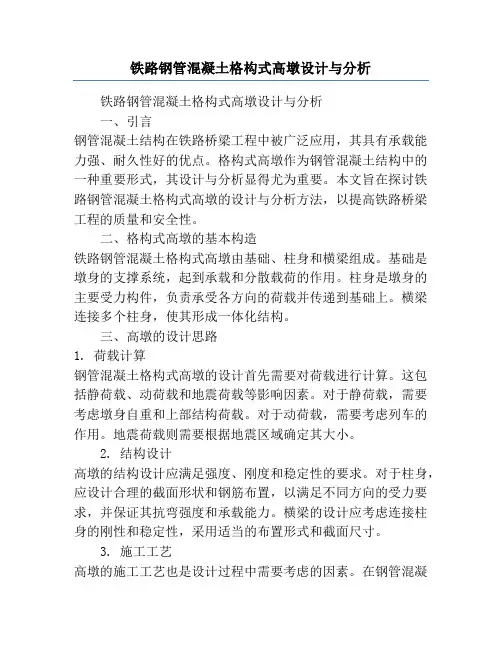 铁路钢管混凝土格构式高墩设计与分析

铁路钢管混凝土格构式高墩设计与分析

一、引言

钢管混凝土结构在铁路桥梁工程中被广泛应用，其具有承载能力强、耐久性好的优点。格构式高墩作为钢管混凝土结构中的一种重要形式，其设计与分析显得尤为重要。本文旨在探讨铁路钢管混凝土格构式高墩的设计与分析方法，以提高铁路桥梁工程的质量和安全性。

二、格构式高墩的基本构造

铁路钢管混凝土格构式高墩由基础、柱身和横梁组成。基础是墩身的支撑系统，起到承载和分散载荷的作用。柱身是墩身的主要受力构件，负责承受各方向的荷载并传递到基础上。横梁连接多个柱身，使其形成一体化结构。

三、高墩的设计思路

1. 荷载计算

钢管混凝土格构式高墩的设计首先需要对荷载进行计算。这包括静荷载、动荷载和地震荷载等影响因素。对于静荷载，需要考虑墩身自重和上部结构荷载。对于动荷载，需要考虑列车的作用。地震荷载则需要根据地震区域确定其大小。

2. 结构设计

高墩的结构设计应满足强度、刚度和稳定性的要求。对于柱身，应设计合理的截面形状和钢筋布置，以满足不同方向的受力要求，并保证其抗弯强度和承载能力。横梁的设计应考虑连接柱身的刚性和稳定性，采用适当的布置形式和截面尺寸。

3. 施工工艺

高墩的施工工艺也是设计过程中需要考虑的因素。在钢管混凝